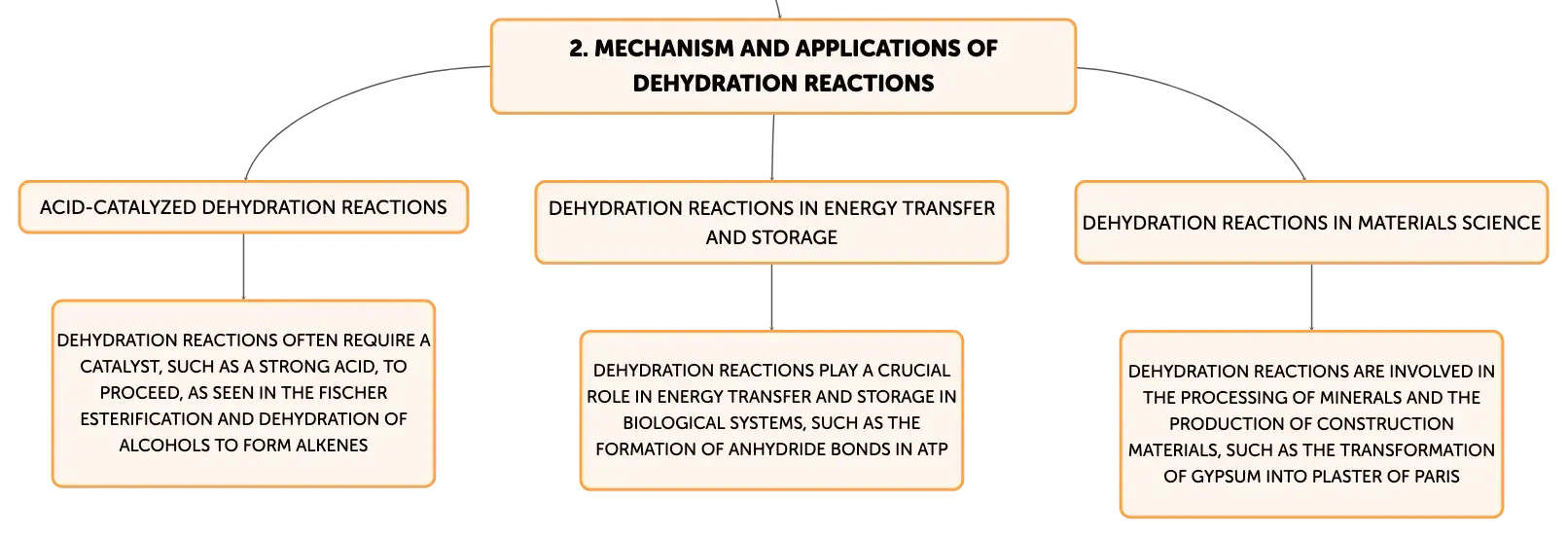 2. MECHANISM AND APPLICATIONS OF DEHYDRATION REACTIONS

ACID-CATALYZED DEHYDRATION REACTIONS

DEHYDRATION REACTIONS OFTEN REQUIRE A CATALYST, SUCH AS A STRONG ACID, TO PROCEED, AS SEEN IN THE FISCHER ESTERIFICATION AND DEHYDRATION OF ALCOHOLS TO FORM ALKENES

DEHYDRATION REACTIONS IN ENERGY TRANSFER AND STORAGE

DEHYDRATION REACTIONS PLAY A CRUCIAL ROLE IN ENERGY TRANSFER AND STORAGE IN BIOLOGICAL SYSTEMS, SUCH AS THE FORMATION OF ANHYDRIDE BONDS IN ATP

DEHYDRATION REACTIONS IN MATERIALS SCIENCE

DEHYDRATION REACTIONS ARE INVOLVED IN THE PROCESSING OF MINERALS AND THE PRODUCTION OF CONSTRUCTION MATERIALS, SUCH AS THE TRANSFORMATION OF GYPSUM INTO PLASTER OF PARIS